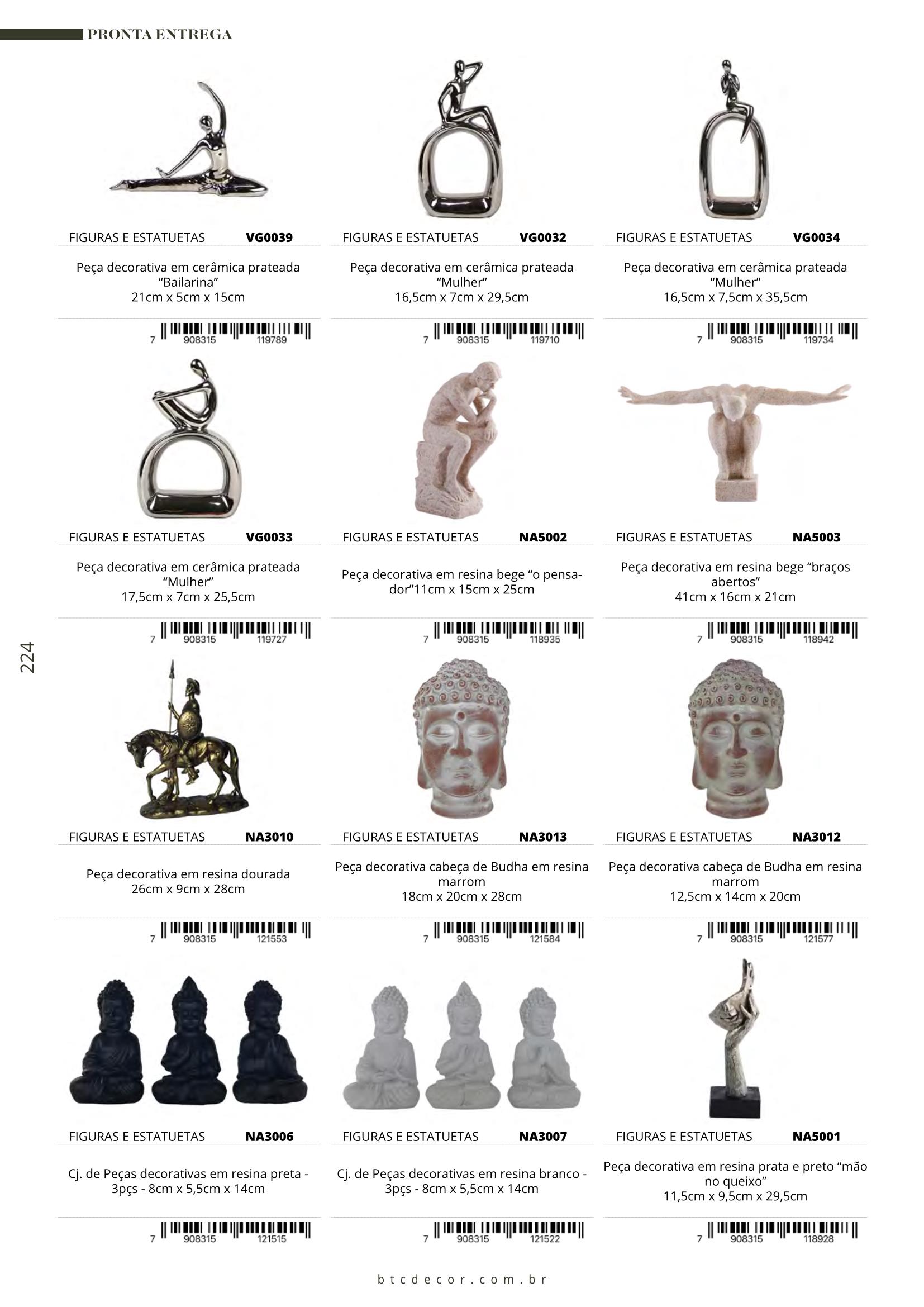 PRONTA ENTREGA

FIGURAS E ESTATUETAS VG0039

Peça decorativa em cerâmica prateada "Bailarina" 21cm x 5cm x 15cm

7 908315 119789

FIGURAS E ESTATUETAS VG0032

Peça decorativa em cerâmica prateada "Mulher" 16,5cm x 7cm x 29,5cm

7 908315 119710

FIGURAS E ESTATUETAS VG0034

Peça decorativa em cerâmica prateada "Mulher" 16,5cm x 7,5cm x 35,5cm

7 908315 119734

FIGURAS E ESTATUETAS VG0033

Peça decorativa em cerâmica prateada "Mulher" 17,5cm x 7cm x 25,5cm

7 908315 119727

FIGURAS E ESTATUETAS NA5002

Peça decorativa em resina bege "o pensador"11cm x 15cm x 25cm

7 908315 118935

FIGURAS E ESTATUETAS NA5003

Peça decorativa em resina bege "braços abertos" 41cm x 16cm x 21cm

7 908315 118942

224

FIGURAS E ESTATUETAS NA3010

Peça decorativa em resina dourada 26cm x 9cm x 28cm

7 908315 121553

FIGURAS E ESTATUETAS NA3013

Peça decorativa cabeça de Budha em resina marrom 18cm x 20cm x 28cm

7 908315 121584

FIGURAS E ESTATUETAS NA3012

Peça decorativa cabeça de Budha em resina marrom 12,5cm x 14cm x 20cm

7 908315 121577

FIGURAS E ESTATUETAS NA3006

Cj. de Peças decorativas em resina preta - 3pçs - 8cm x 5,5cm x 14cm

7 908315 121515

FIGURAS E ESTATUETAS NA3007

Cj. de Peças decorativas em resina branco - 3pçs - 8cm x 5,5cm x 14cm

7 908315 121522

FIGURAS E ESTATUETAS NA5001

Peça decorativa em resina prata e preto "mão no queixo" 11,5cm x 9,5cm x 29,5cm

7 908315 118928

btcdecor.com.br